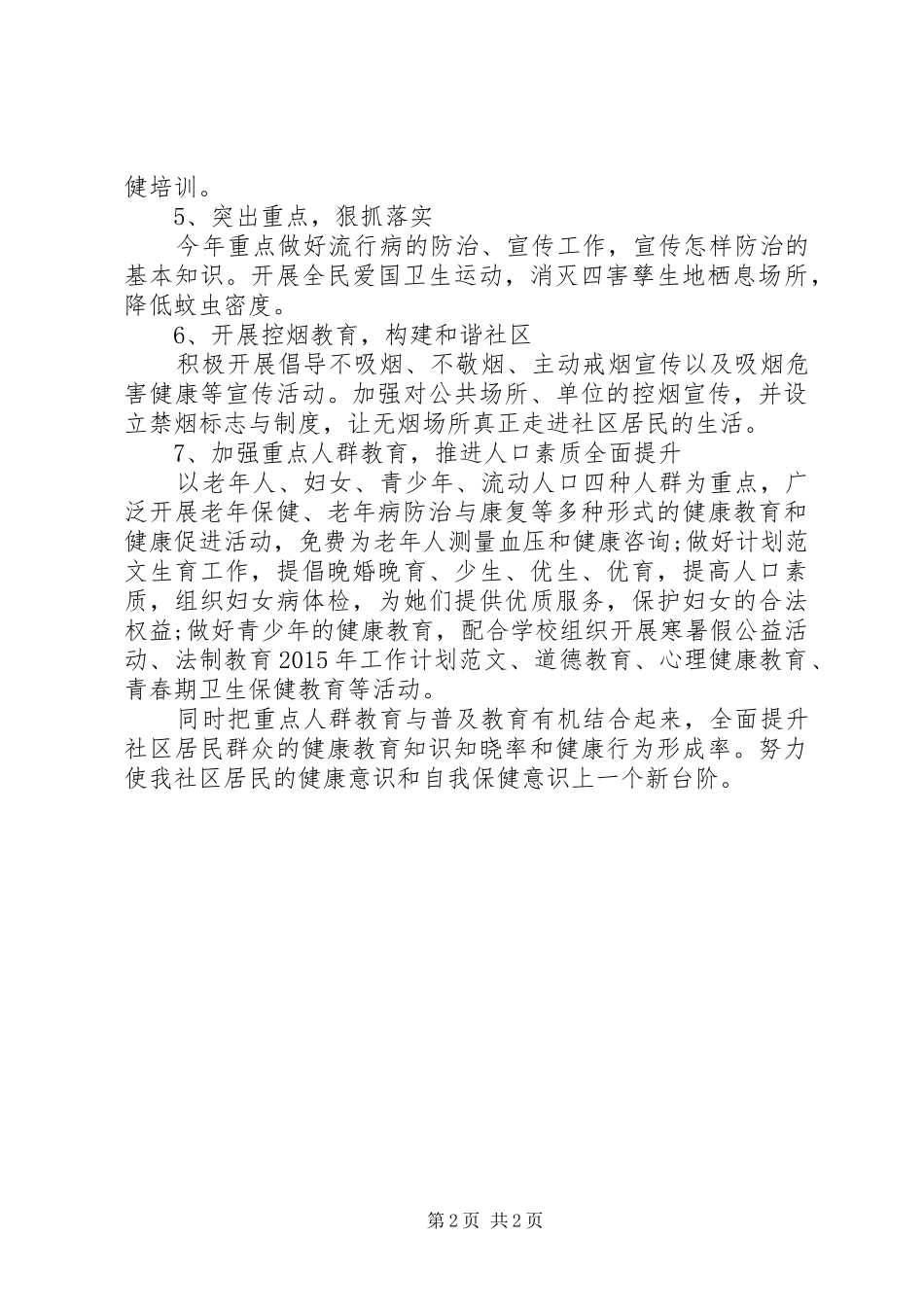 健培训。

5、突出重点，狠抓落实

今年重点做好流行病的防治、宣传工作，宣传怎样防治的基本知识。开展全民爱国卫生运动，消灭四害孳生地栖息场所，降低蚊虫密度。

6、开展控烟教育，构建和谐社区

积极开展倡导不吸烟、不敬烟、主动戒烟宣传以及吸烟危害健康等宣传活动。加强对公共场所、单位的控烟宣传，并设立禁烟标志与制度，让无烟场所真正走进社区居民的生活。

7、加强重点人群教育，推进人口素质全面提升

以老年人、妇女、青少年、流动人口四种人群为重点，广泛开展老年保健、老年病防治与康复等多种形式的健康教育和健康促进活动，免费为老年人测量血压和健康咨询;做好计划范文生育工作，提倡晚婚晚育、少生、优生、优育，提高人口素质，组织妇女病体检，为她们提供优质服务，保护妇女的合法权益;做好青少年的健康教育，配合学校组织开展寒暑假公益活动、法制教育2015年工作计划范文、道德教育、心理健康教育、青春期卫生保健教育等活动。

同时把重点人群教育与普及教育有机结合起来，全面提升社区居民群众的健康教育知识知晓率和健康行为形成率。努力使我社区居民的健康意识和自我保健意识上一个新台阶。

第2页 共2页